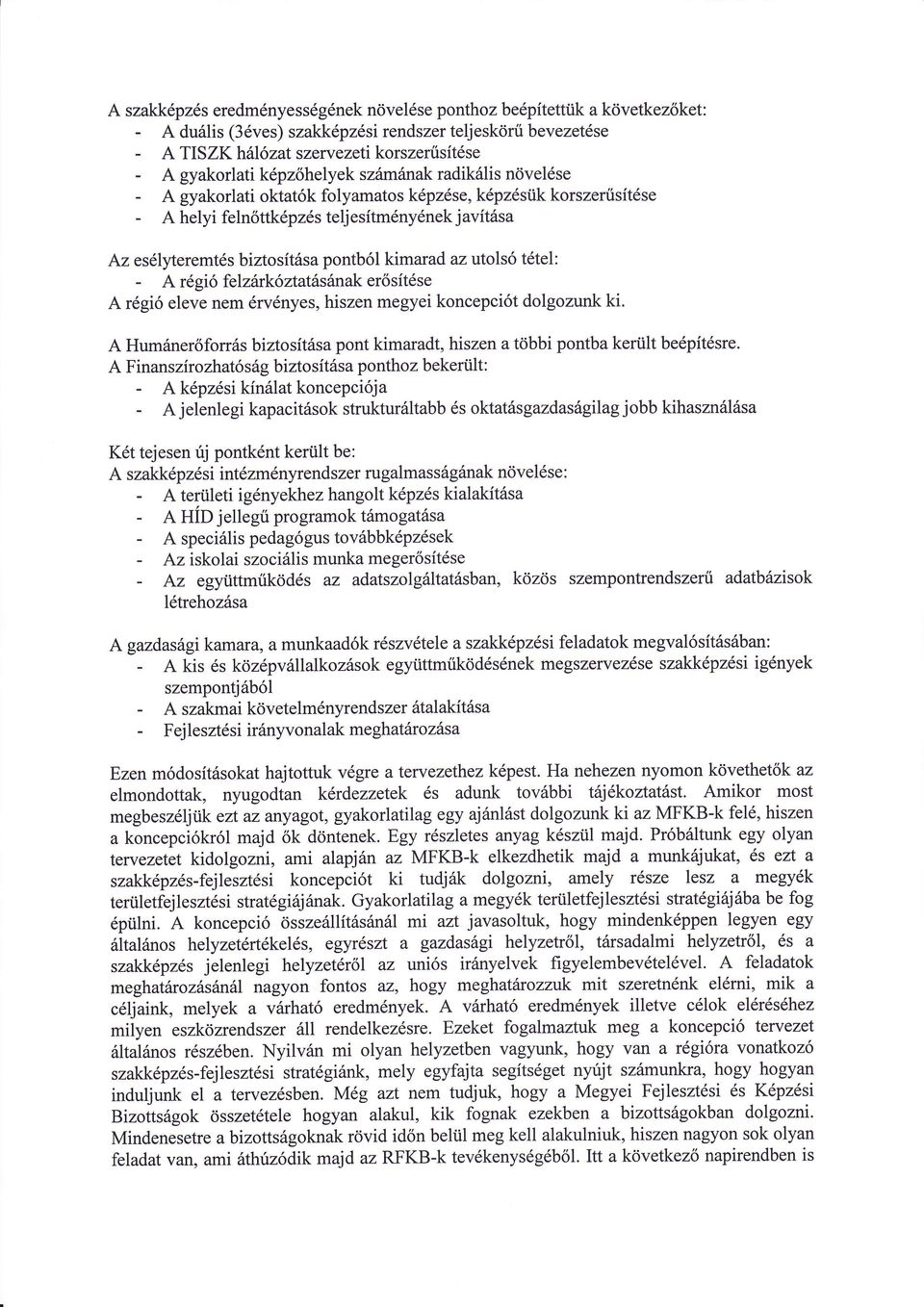 A szakképzés eredményességének növelése ponthoz beépítettük a következőket:
- A duális (3éves) szakképzési rendszer teljeskörű bevezetése
- A TISZK hálózat szervezeti korszerűsítése
- A gyakorlati képzőhelyek számának radikális növelése
- A gyakorlati oktatók folyamatos képzése, képzésük korszerűsítése
- A helyi felnőttképzés teljesítményének javítása

Az esélyteremtés biztosítása pontból kimarad az utolsó tétel:
- A régió felzárkóztatásának erősítése
A régió eleve nem érvényes, hiszen megyei koncepciót dolgozunk ki.

A Humánerőforrás biztosítása pont kimaradt, hiszen a többi pontba került beépítésre.
A Finanszírozhatóság biztosítása ponthoz bekerült:
- A képzési kínálat koncepciója
- A jelenlegi kapacitások strukturáltabb és oktatásgazdaságilag jobb kihasználása

Két tejesen új pontként került be:
A szakképzési intézményrendszer rugalmasságának növelése:
- A területi igényekhez hangolt képzés kialakítása
- A HÍD jellegű programok támogatása
- A speciális pedagógus továbbképzések
- Az iskolai szociális munka megerősítése
- Az együttműködés az adatszolgáltatásban, közös szempontrendszerű adatbázisok létrehozása

A gazdasági kamara, a munkaadók részvétele a szakképzési feladatok megvalósításában:
- A kis és középvállalkozások együttműködésének megszervezése szakképzési igények szempontjából
- A szakmai követelményrendszer átalakítása
- Fejlesztési irányvonalak meghatározása

Ezen módosításokat hajtottuk végre a tervezethez képest. Ha nehezen nyomon követhetők az elmondottak, nyugodtan kérdezzetek és adunk további tájékoztatást. Amikor most megbeszéljük ezt az anyagot, gyakorlatilag egy ajánlást dolgozunk ki az MFKB-k felé, hiszen a koncepciókról majd ők döntenek. Egy részletes anyag készül majd. Próbáltunk egy olyan tervezetet kidolgozni, ami alapján az MFKB-k elkezdhetik majd a munkájukat, és ezt a szakképzés-fejlesztési koncepciót ki tudják dolgozni, amely része lesz a megyék területfejlesztési stratégiájának. Gyakorlatilag a megyék területfejlesztési stratégiájába be fog épülni. A koncepció összeállításánál mi azt javasoltuk, hogy mindenképpen legyen egy általános helyzetértékelés, egyrészt a gazdasági helyzetről, társadalmi helyzetről, és a szakképzés jelenlegi helyzetéről az uniós irányelvek figyelembevételével. A feladatok meghatározásánál nagyon fontos az, hogy meghatározzuk mit szeretnénk elérni, mik a céljaink, melyek a várható eredmények. A várható eredmények illetve célok eléréséhez milyen eszközrendszer áll rendelkezésre. Ezeket fogalmaztuk meg a koncepció tervezet általános részében. Nyilván mi olyan helyzetben vagyunk, hogy van a régióra vonatkozó szakképzés-fejlesztési stratégiánk, mely egyfajta segítséget nyújt számunkra, hogy hogyan induljunk el a tervezésben. Még azt nem tudjuk, hogy a Megyei Fejlesztési és Képzési Bizottságok összetétele hogyan alakul, kik fognak ezekben a bizottságokban dolgozni. Mindenesetre a bizottságoknak rövid időn belül meg kell alakulniuk, hiszen nagyon sok olyan feladat van, ami áthúzódik majd az RFKB-k tevékenységéből. Itt a következő napirendben is